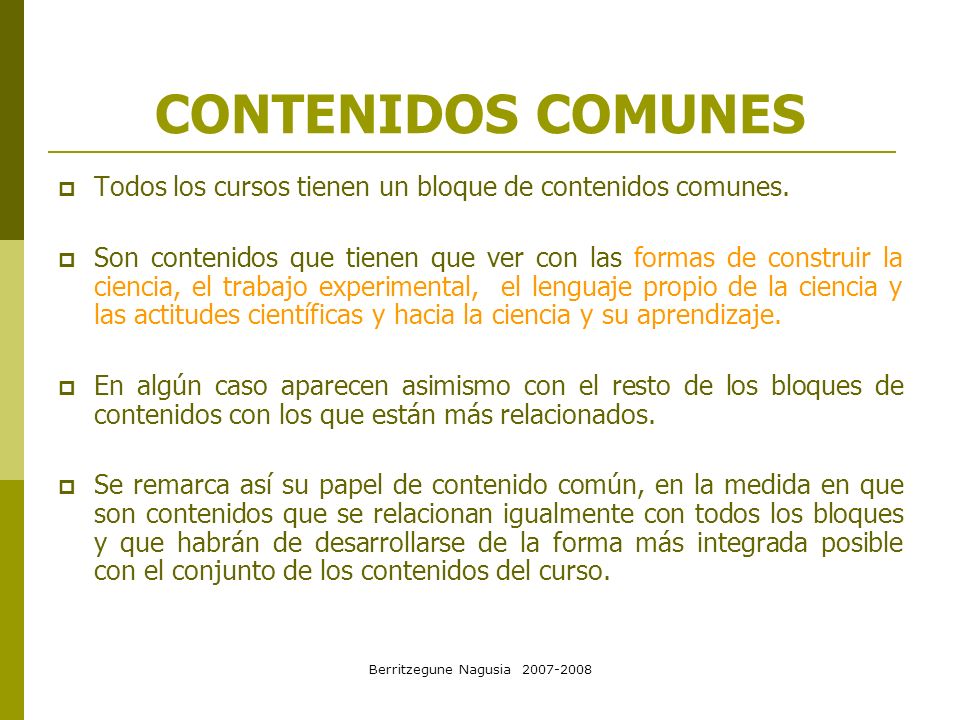 CONTENIDOS COMUNES

Todos los cursos tienen un bloque de contenidos comunes.

Son contenidos que tienen que ver con las formas de construir la ciencia, el trabajo experimental, el lenguaje propio de la ciencia y las actitudes científicas y hacia la ciencia y su aprendizaje.

En algún caso aparecen asimismo con el resto de los bloques de contenidos con los que están más relacionados.

Se remarca así su papel de contenido común, en la medida en que son contenidos que se relacionan igualmente con todos los bloques y que habrán de desarrollarse de la forma más integrada posible con el conjunto de los contenidos del curso.

Berritzegune Nagusia 2007-2008